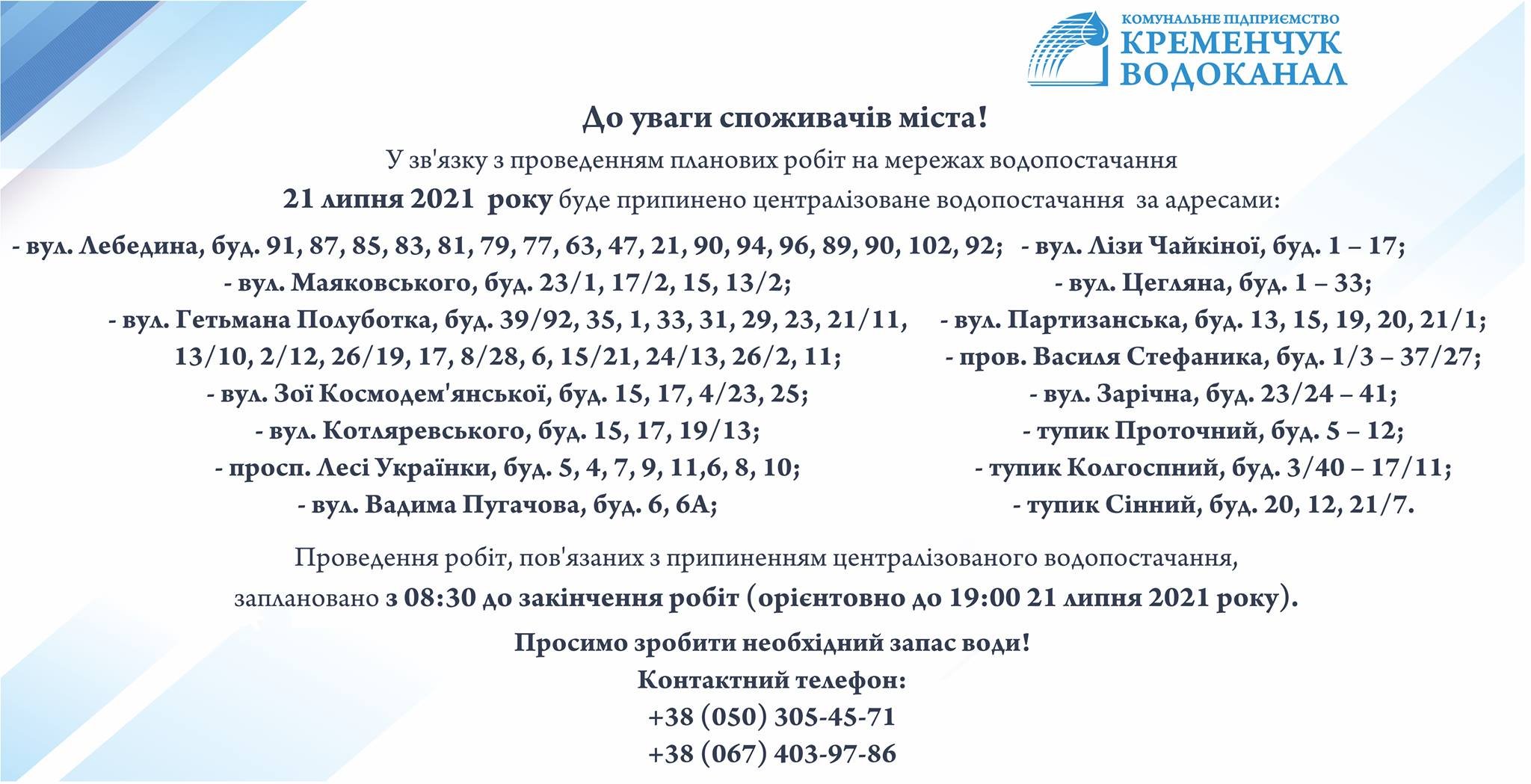 КОМУНАЛЬНЕ ПІДПРИЄМСТВО
КРЕМЕНЧУК
ВОДОКАНАЛ

До уваги споживачів міста!

У зв'язку з проведенням планових робіт на мережах водопостачання

21 липня 2021 року буде припинено централізоване водопостачання за адресами:

- вул. Лебедина, буд. 91, 87, 85, 83, 81, 79, 77, 63, 47, 21, 90, 94, 96, 89, 90, 102, 92;
- вул. Маяковського, буд. 23/1, 17/2, 15, 13/2;
- вул. Гетьмана Полуботка, буд. 39/92, 35, 1, 33, 31, 29, 23, 21/11, 13/10, 2/12, 26/19, 17, 8/28, 6, 15/21, 24/13, 26/2, 11;
- вул. Зої Космодем'янської, буд. 15, 17, 4/23, 25;
- вул. Котляревського, буд. 15, 17, 19/13;
- просп. Лесі Українки, буд. 5, 4, 7, 9, 11,6, 8, 10;
- вул. Вадима Пугачова, буд. 6, 6А;

- вул. Лізи Чайкіної, буд. 1 – 17;
- вул. Цегляна, буд. 1 – 33;
- вул. Партизанська, буд. 13, 15, 19, 20, 21/1;
- пров. Василя Стефаника, буд. 1/3 – 37/27;
- вул. Зарічна, буд. 23/24 – 41;
- тупик Проточний, буд. 5 – 12;
- тупик Колгоспний, буд. 3/40 – 17/11;
- тупик Сінний, буд. 20, 12, 21/7.

Проведення робіт, пов'язаних з припиненням централізованого водопостачання, заплановано з 08:30 до закінчення робіт (орієнтовно до 19:00 21 липня 2021 року).

Просимо зробити необхідний запас води!

Контактний телефон:
+38 (050) 305-45-71
+38 (067) 403-97-86